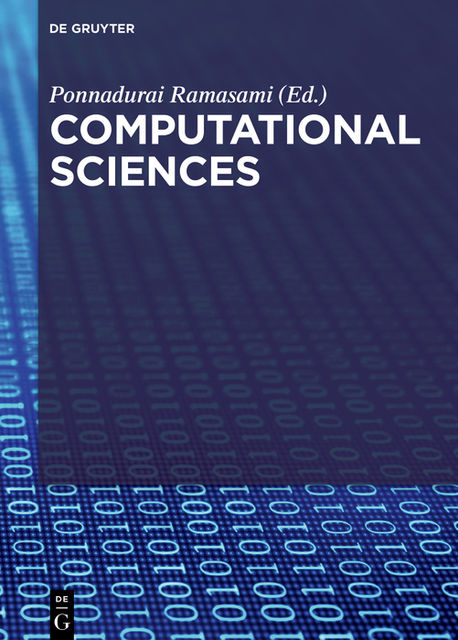 DE GRUYTER

Ponnadurai Ramasami (Ed.)

COMPUTATIONAL SCIENCES

DE G